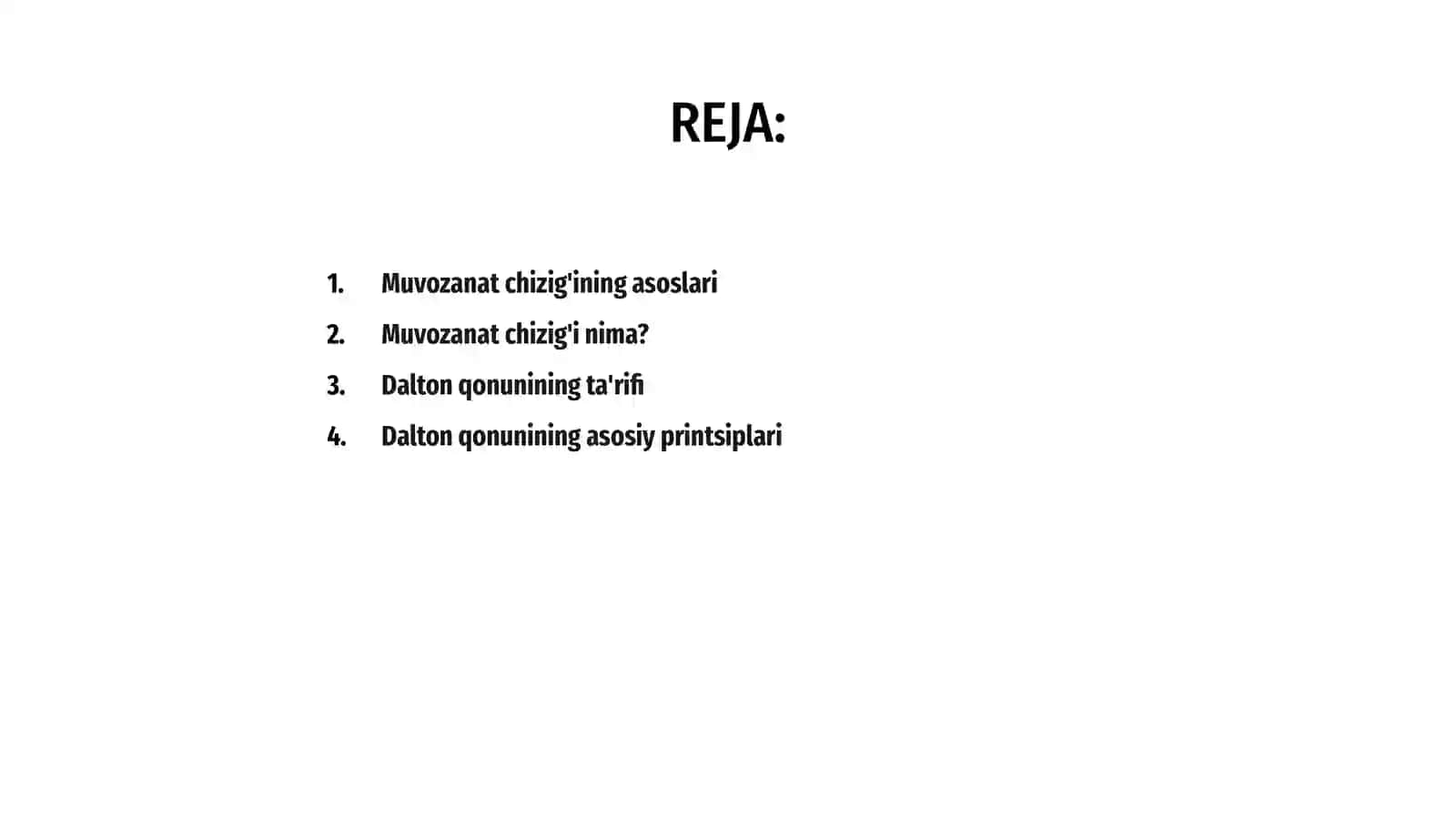 REJA:

1. Muvozanat chizig'ining asoslari
2. Muvozanat chizig'i nima?
3. Dalton qonunining ta'rifi
4. Dalton qonunining asosiy printsiplari